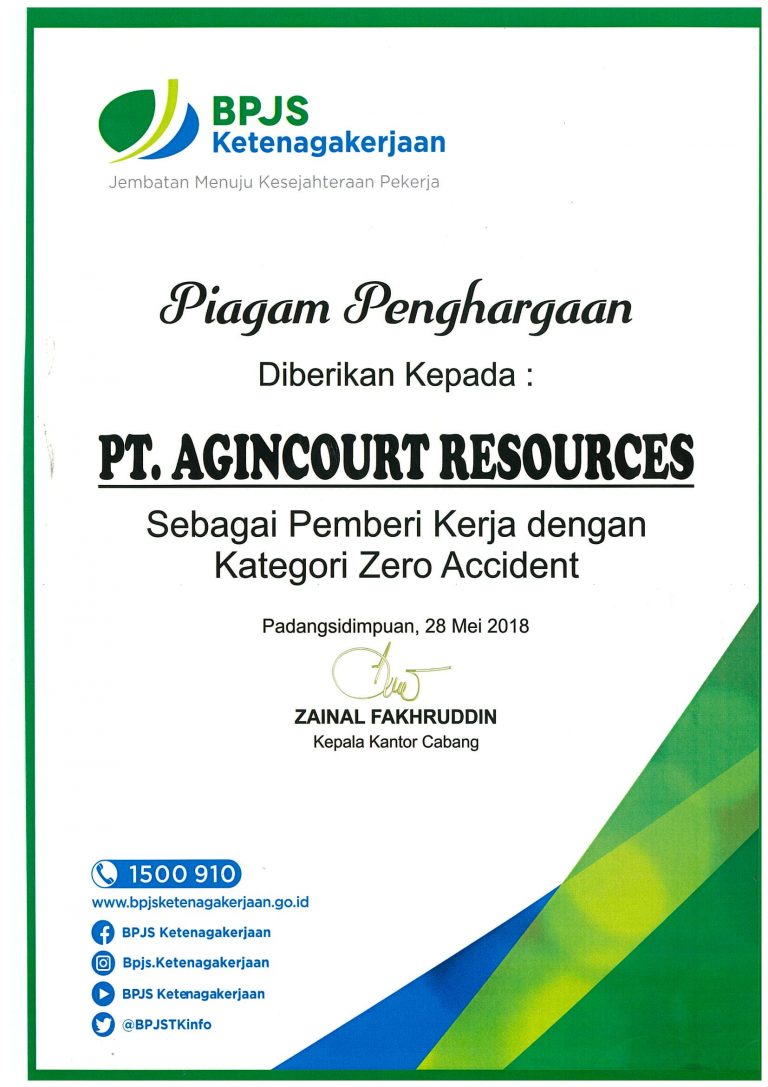 BPJS Ketenagakerjaan
Jembatan Menuju Kesejahteraan Pekerja

Piagam Penghargaan

Diberikan Kepada :

PT. AGINCOURT RESOURCES

Sebagai Pemberi Kerja dengan Kategori Zero Accident

Padangsidimpuan, 28 Mei 2018

ZAINAL FAKHRUDDIN
Kepala Kantor Cabang

1500 910
www.bpjsketenagakerjaan.go.id
BPJS Ketenagakerjaan
Bpjs.Ketenagakerjaan
BPJS Ketenagakerjaan
@BPJSTKinfo